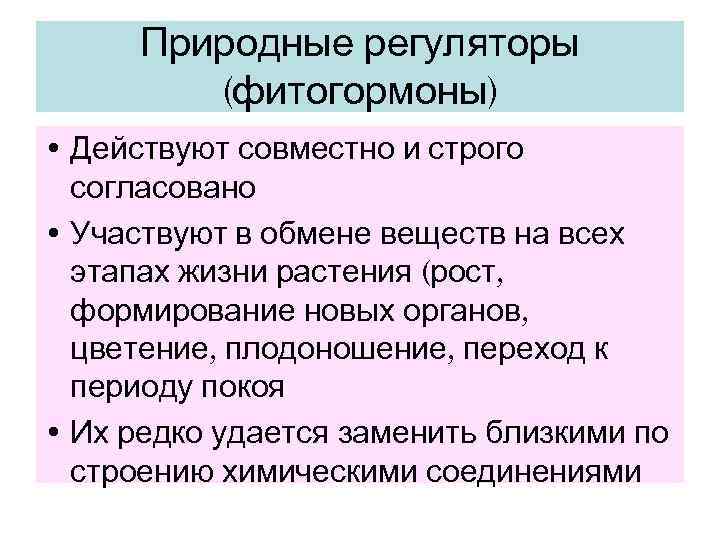 Природные регуляторы (фитогормоны)

• Действуют совместно и строго согласовано

• Участвуют в обмене веществ на всех этапах жизни растения (рост, формирование новых органов, цветение, плодоношение, переход к периоду покоя

• Их редко удается заменить близкими по строению химическими соединениями